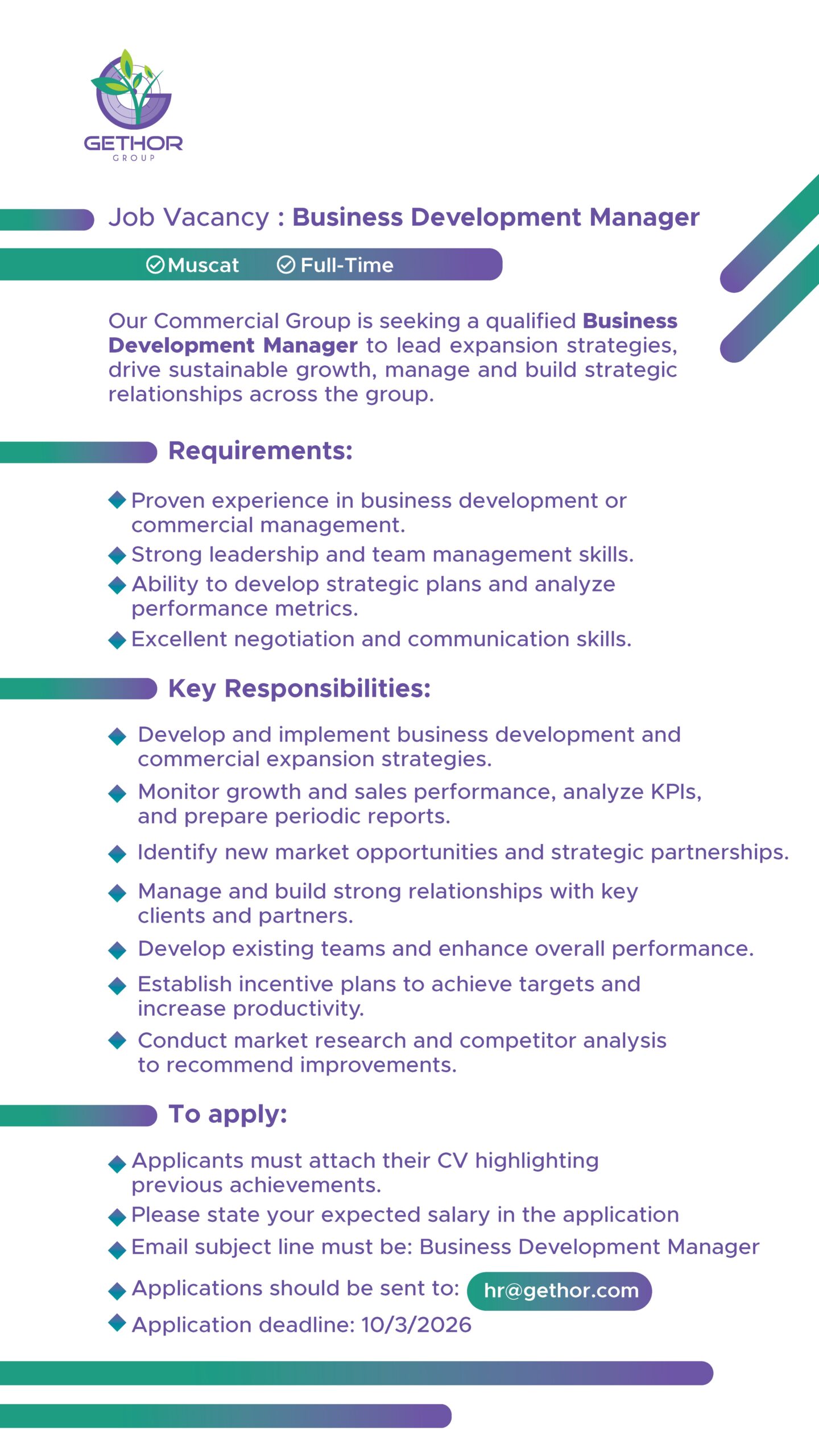 GETHOR
GROUP

Job Vacancy : Business Development Manager

Muscat Full-Time

Our Commercial Group is seeking a qualified Business Development Manager to lead expansion strategies, drive sustainable growth, manage and build strategic relationships across the group.

Requirements:

Proven experience in business development or commercial management.
Strong leadership and team management skills.
Ability to develop strategic plans and analyze performance metrics.
Excellent negotiation and communication skills.

Key Responsibilities:

Develop and implement business development and commercial expansion strategies.
Monitor growth and sales performance, analyze KPIs, and prepare periodic reports.
Identify new market opportunities and strategic partnerships.
Manage and build strong relationships with key clients and partners.
Develop existing teams and enhance overall performance.
Establish incentive plans to achieve targets and increase productivity.
Conduct market research and competitor analysis to recommend improvements.

To apply:

Applicants must attach their CV highlighting previous achievements.
Please state your expected salary in the application
Email subject line must be: Business Development Manager
Applications should be sent to: hr@gethor.com
Application deadline: 10/3/2026